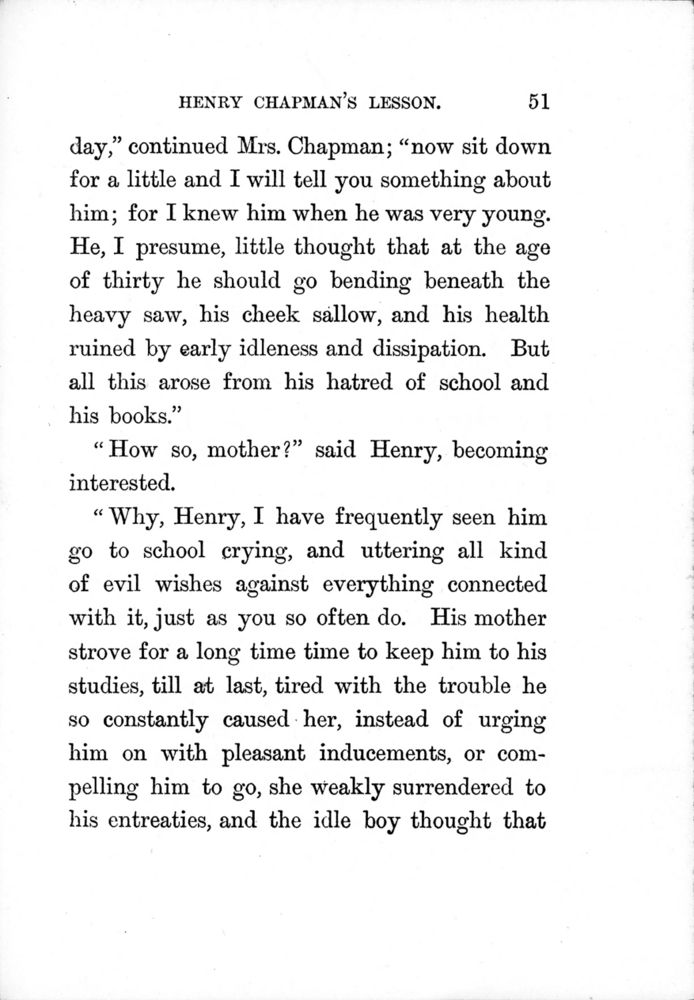 HENRY CHAPMAN'S LESSON. 51

day," continued Mrs. Chapman; "now sit down for a little and I will tell you something about him; for I knew him when he was very young. He, I presume, little thought that at the age of thirty he should go bending beneath the heavy saw, his cheek sallow, and his health ruined by early idleness and dissipation. But all this arose from his hatred of school and his books."

"How so, mother?" said Henry, becoming interested.

"Why, Henry, I have frequently seen him go to school crying, and uttering all kind of evil wishes against everything connected with it, just as you so often do. His mother strove for a long time time to keep him to his studies, till at last, tired with the trouble he so constantly caused her, instead of urging him on with pleasant inducements, or compelling him to go, she weakly surrendered to his entreaties, and the idle boy thought that